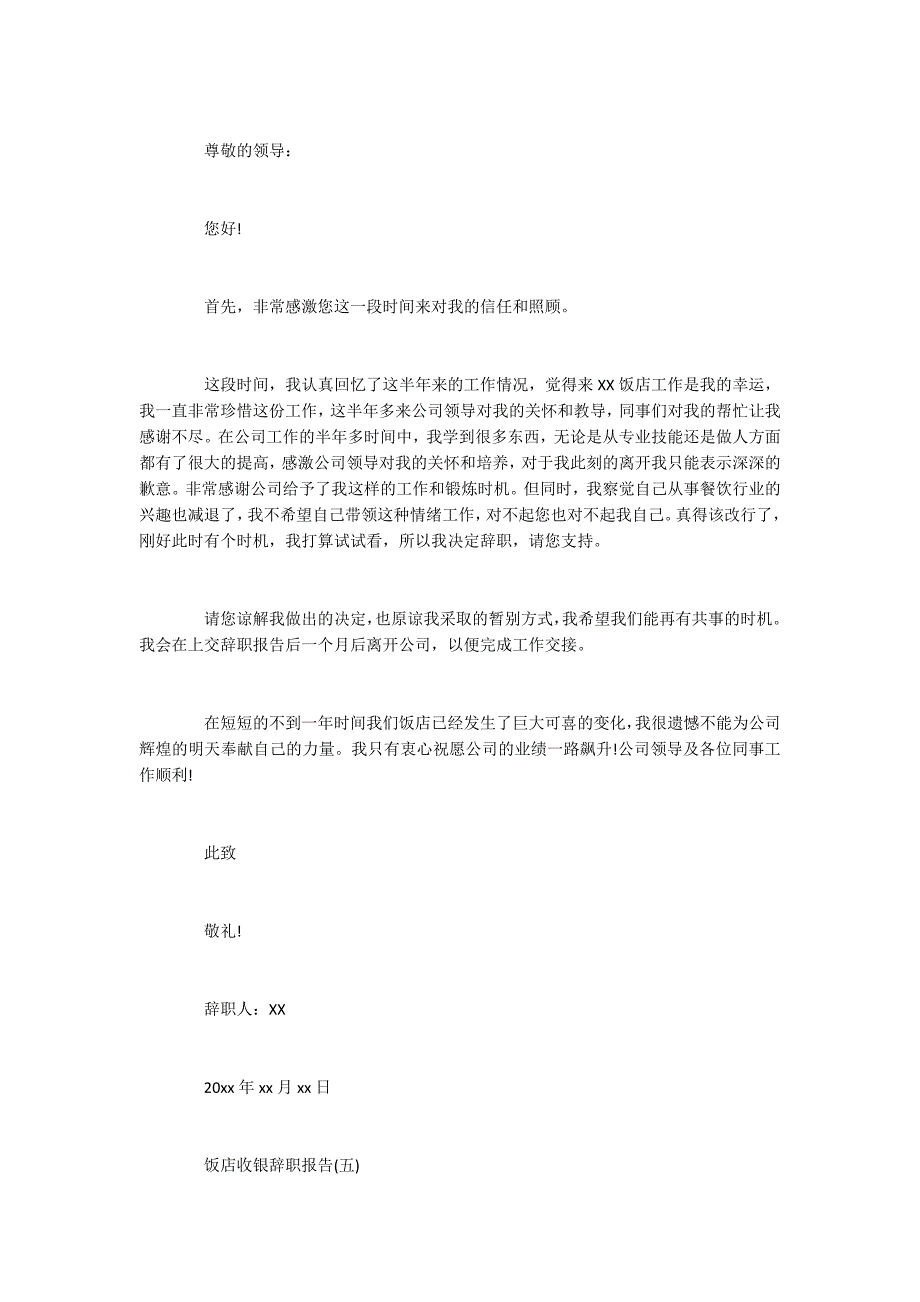 尊敬的领导：

您好!

首先，非常感激您这一段时间来对我的信任和照顾。

这段时间，我认真回忆了这半年来的工作情况，觉得来 XX 饭店工作是我的幸运，我一直非常珍惜这份工作，这半年多来公司领导对我的关怀和教导，同事们对我的帮忙让我感谢不尽。在公司工作的半年多时间中，我学到很多东西，无论是从专业技能还是做人方面都有了很大的提高，感激公司领导对我的关怀和培养，对于我此刻的离开我只能表示深深的歉意。非常感谢公司给予了我这样的工作和锻炼时机。但同时，我察觉自己从事餐饮行业的兴趣也减退了，我不希望自己带领这种情绪工作，对不起您也对不起我自己。真得该改行了，刚好此时有个时机，我打算试试看，所以我决定辞职，请您支持。

请您谅解我做出的决定，也原谅我采取的暂别方式，我希望我们能再有共事的时机。我会在上交辞职报告后一个月后离开公司，以便完成工作交接。

在短短的不到一年时间我们饭店已经发生了巨大可喜的变化，我很遗憾不能为公司辉煌的明天奉献自己的力量。我只有衷心祝愿公司的业绩一路飙升!公司领导及各位同事工作顺利!

此致

敬礼!

辞职人：XX

20xx 年 xx 月 xx 日

饭店收银辞职报告(五)